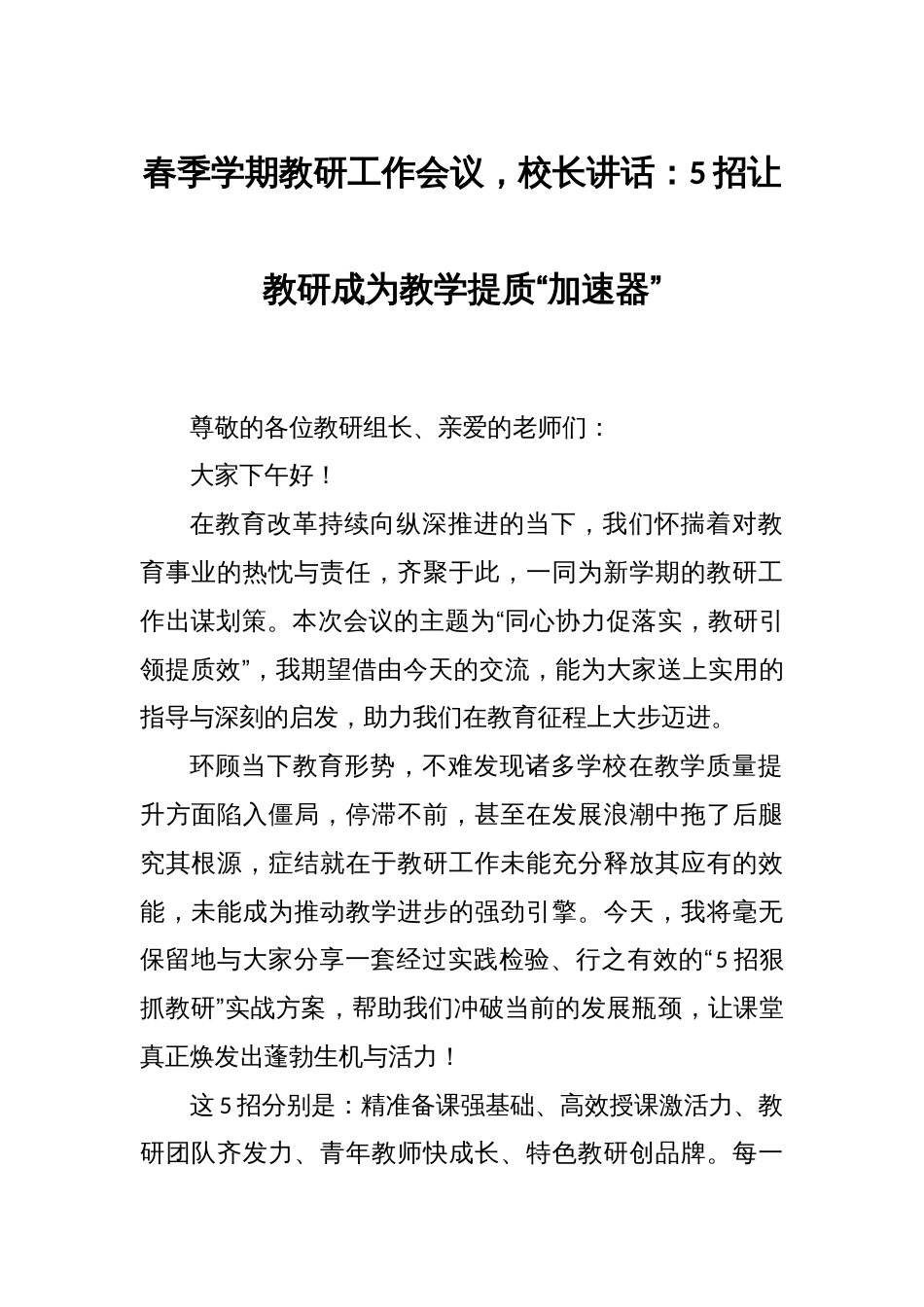 春季学期教研工作会议，校长讲话：5招让教研成为教学提质“加速器”

尊敬的各位教研组长、亲爱的老师们：

大家下午好！

在教育改革持续向纵深推进的当下，我们怀揣着对教育事业的热忱与责任，齐聚于此，一同为新学期的教研工作出谋划策。本次会议的主题为“同心协力促落实，教研引领提质效”，我期望借由今天的交流，能为大家送上实用的指导与深刻的启发，助力我们在教育征程上大步迈进。

环顾当下教育形势，不难发现诸多学校在教学质量提升方面陷入僵局，停滞不前，甚至在发展浪潮中拖了后腿究其根源，症结就在于教研工作未能充分释放其应有的效能，未能成为推动教学进步的强劲引擎。今天，我将毫无保留地与大家分享一套经过实践检验、行之有效的“5招狠抓教研”实战方案，帮助我们冲破当前的发展瓶颈，让课堂真正焕发出蓬勃生机与活力！

这5招分别是：精准备课强基础、高效授课激活力、教研团队齐发力、青年教师快成长、特色教研创品牌。每一